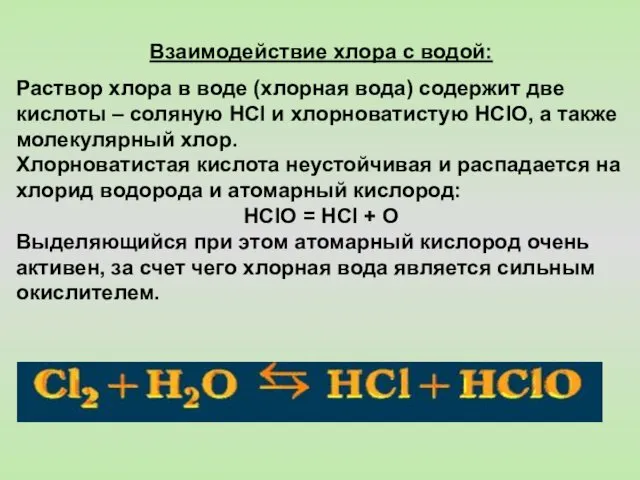 Взаимодействие хлора с водой:

Раствор хлора в воде (хлорная вода) содержит две кислоты – соляную $HCl$ и хлорноватистую $HClO$, а также молекулярный хлор.
Хлорноватистая кислота неустойчивая и распадается на хлорид водорода и атомарный кислород:
$HClO = HCl + O$
Выделяющийся при этом атомарный кислород очень активен, за счет чего хлорная вода является сильным окислителем.

$Cl_2 + H_2O \leftrightarrows HCl + HClO$